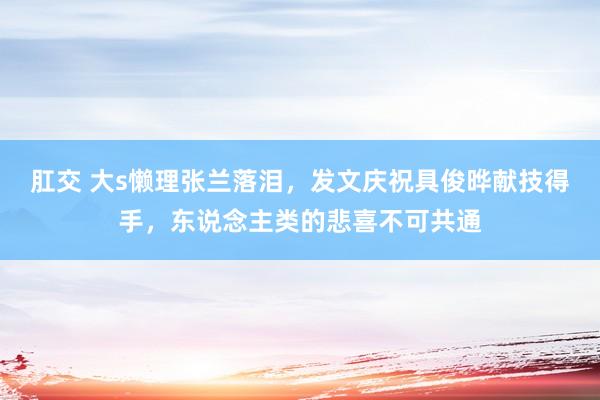 肛交 大s懒理张兰落泪，发文庆祝具俊晔献技得手，东说念主类的悲喜不可共通